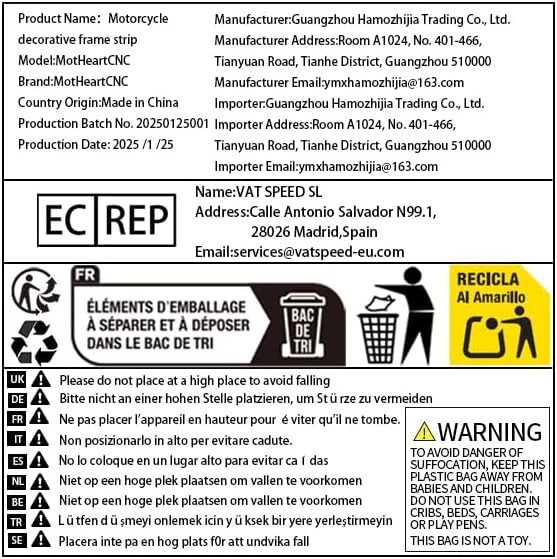 Product Name: Motorcycle decorative frame strip
Model:MotHeartCNC
Brand:MotHeartCNC
Country Origin:Made in China
Production Batch No. 20250125001
Production Date: 2025 /1 /25

Manufacturer:Guangzhou Hamozhijia Trading Co., Ltd.
Manufacturer Address:Room A1024, No. 401-466, Tianyuan Road, Tianhe District, Guangzhou 510000
Manufacturer Email:ymxhamozhijia@163.com
Importer:Guangzhou Hamozhijia Trading Co., Ltd.
Importer Address:Room A1024, No. 401-466, Tianyuan Road, Tianhe District, Guangzhou 510000
Importer Email:ymxhamozhijia@163.com

EC REP

Name:VAT SPEED SL
Address:Calle Antonio Salvador N99.1, 28026 Madrid,Spain
Email:services@vatspeed-eu.com

FR
ÉLÉMENTS D'EMBALLAGE À SÉPARER ET À DÉPOSER DANS LE BAC DE TRI
BAC DE TRI

RECICLA
Al Amarillo

UK Please do not place at a high place to avoid falling
DE Bitte nicht an einer hohen Stelle platzieren, um St ü rze zu vermeiden
FR Ne pas placer l'appareil en hauteur pour é viter qu'il ne tombe.
IT Non posizionarlo in alto per evitare cadute.
ES No lo coloque en un lugar alto para evitar ca í das
NL Niet op een hoge plek plaatsen om vallen te voorkomen
BE Niet op een hoge plek plaatsen om vallen te voorkomen
TR L ü tfen d ü şmeyi onlemek icin y ü ksek bir yere yerleştirmeyin
SE Placera inte pa en hog plats f0r att undvika fall

WARNING
TO AVOID DANGER OF SUFFOCATION, KEEP THIS PLASTIC BAG AWAY FROM BABIES AND CHILDREN. DO NOT USE THIS BAG IN CRIBS, BEDS, CARRIAGES OR PLAY PENS.
THIS BAG IS NOT A TOY.